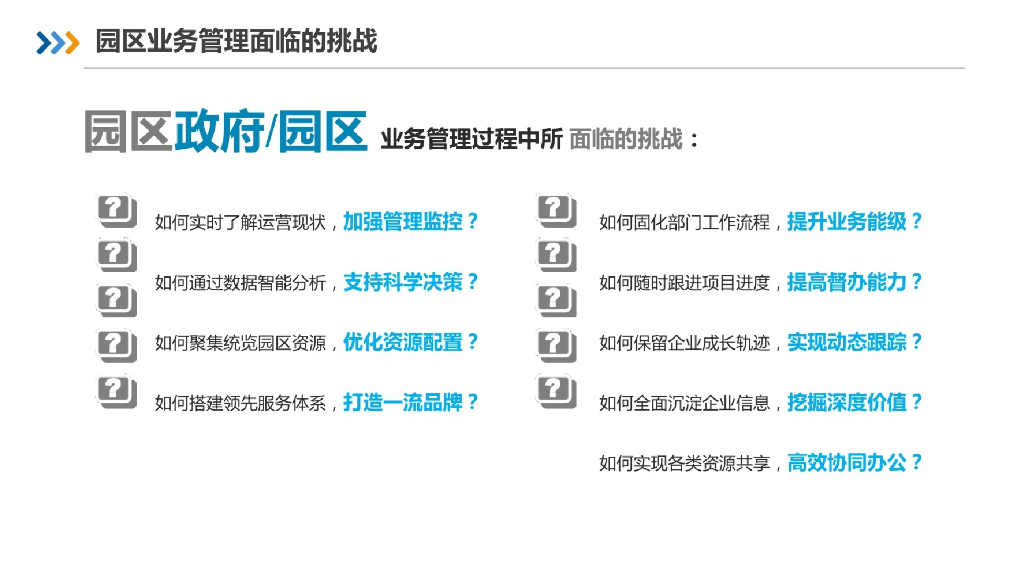 园区业务管理面临的挑战

园区政府/园区 业务管理过程中所 面临的挑战：

如何实时了解运营现状，加强管理监控？

如何通过数据智能分析，支持科学决策？

如何聚集统览园区资源，优化资源配置？

如何搭建领先服务体系，打造一流品牌？

如何固化部门工作流程，提升业务能级？

如何随时跟进项目进度，提高督办能力？

如何保留企业成长轨迹，实现动态跟踪？

如何全面沉淀企业信息，挖掘深度价值？

如何实现各类资源共享，高效协同办公？